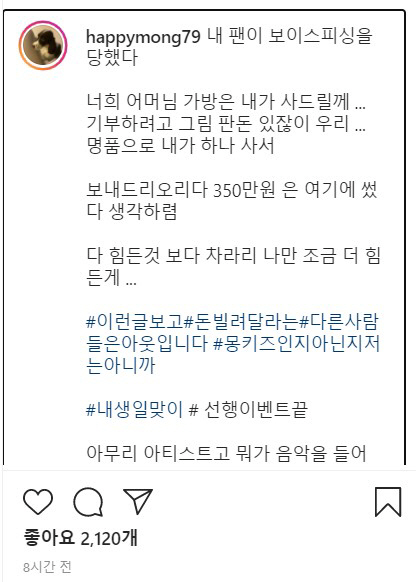 happymong79 내 팬이 보이스피싱을 당했다

너희 어머님 가방은 내가 사드릴께 ... 기부하려고 그림 판돈 있잖이 우리 ... 명품으로 내가 하나 사서

보내드리오리다 350만원 은 여기에 썼다 생각하렴

다 힘든것 보다 차라리 나만 조금 더 힘든게 ...

#이런글보고#돈빌려달라는#다른사람들은아웃입니다 #몽키즈인지아닌지저는아니까

#내생일맞이 # 선행이벤트끝

아무리 아티스트고 뭐가 음악을 들어

좋아요 2,120개

8시간 전